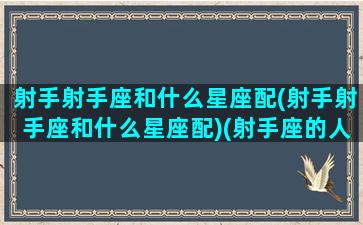 射手射手座和什么星座配(射手射手座和什么星座配)(射手座的人